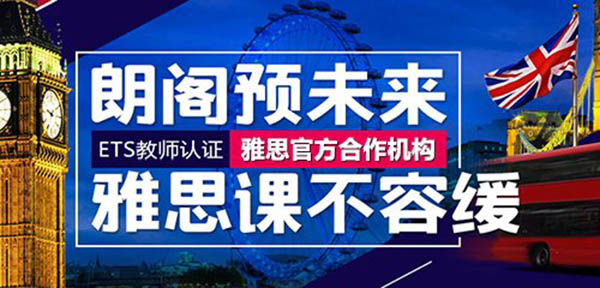 朗阁预未来

ETS教师认证 雅思官方合作机构

雅思课不容缓